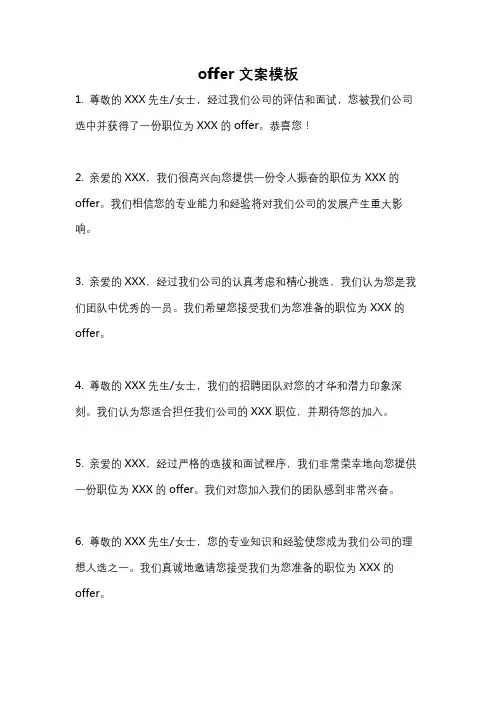 offer 文案模板

1. 尊敬的 XXX 先生/女士，经过我们公司的评估和面试，您被我们公司选中并获得了一份职位为 XXX 的 offer。恭喜您！

2. 亲爱的 XXX，我们很高兴向您提供一份令人振奋的职位为 XXX 的 offer。我们相信您的专业能力和经验将对我们公司的发展产生重大影响。

3. 亲爱的 XXX，经过我们公司的认真考虑和精心挑选，我们认为您是我们团队中优秀的一员。我们希望您接受我们为您准备的职位为 XXX 的 offer。

4. 尊敬的 XXX 先生/女士，我们的招聘团队对您的才华和潜力印象深刻。我们认为您适合担任我们公司的 XXX 职位，并期待您的加入。

5. 亲爱的 XXX，经过严格的选拔和面试程序，我们非常荣幸地向您提供一份职位为 XXX 的 offer。我们对您加入我们的团队感到非常兴奋。

6. 尊敬的 XXX 先生/女士，您的专业知识和经验使您成为我们公司的理想人选之一。我们真诚地邀请您接受我们为您准备的职位为 XXX 的 offer。